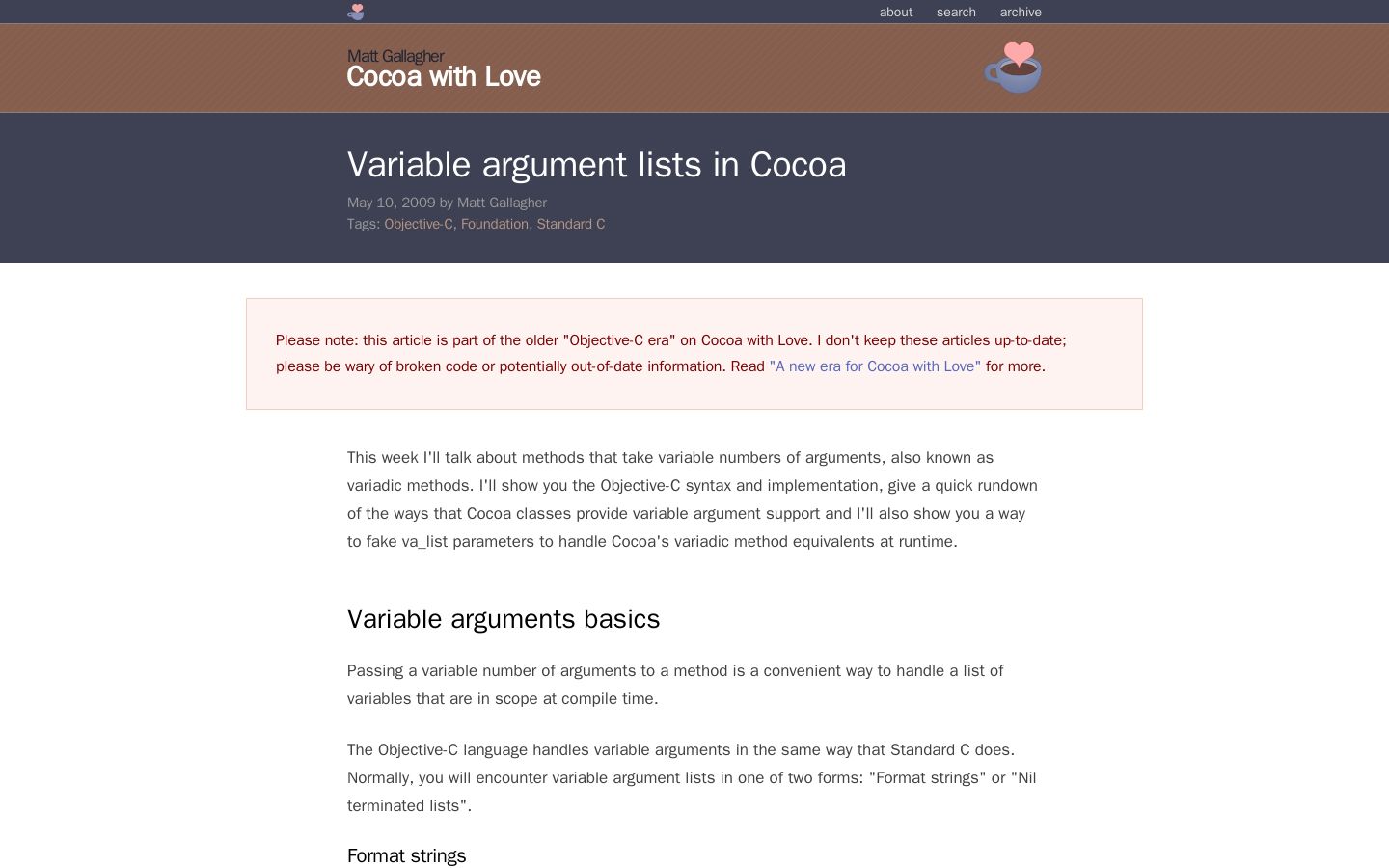 about search archive

Matt Gallagher
Cocoa with Love

Variable argument lists in Cocoa

May 10, 2009 by Matt Gallagher
Tags: Objective-C, Foundation, Standard C

Please note: this article is part of the older "Objective-C era" on Cocoa with Love. I don't keep these articles up-to-date; please be wary of broken code or potentially out-of-date information. Read "A new era for Cocoa with Love" for more.

This week I'll talk about methods that take variable numbers of arguments, also known as variadic methods. I'll show you the Objective-C syntax and implementation, give a quick rundown of the ways that Cocoa classes provide variable argument support and I'll also show you a way to fake va_list parameters to handle Cocoa's variadic method equivalents at runtime.

Variable arguments basics

Passing a variable number of arguments to a method is a convenient way to handle a list of variables that are in scope at compile time.

The Objective-C language handles variable arguments in the same way that Standard C does. Normally, you will encounter variable argument lists in one of two forms: "Format strings" or "Nil terminated lists".

Format strings